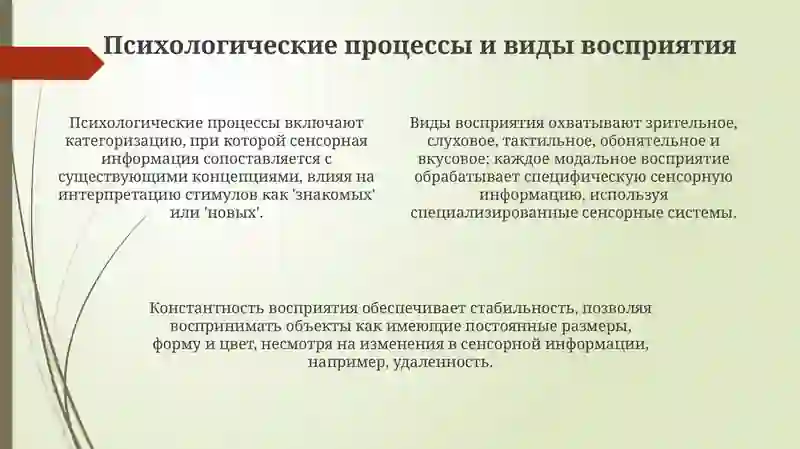 Психологические процессы и виды восприятия

Психологические процессы включают категоризацию, при которой сенсорная информация сопоставляется с существующими концепциями, влияя на интерпретацию стимулов как 'знакомых' или 'новых'.

Виды восприятия охватывают зрительное, слуховое, тактильное, обонятельное и вкусовое; каждое модальное восприятие обрабатывает специфическую сенсорную информацию, используя специализированные сенсорные системы.

Константность восприятия обеспечивает стабильность, позволяя воспринимать объекты как имеющие постоянные размеры, форму и цвет, несмотря на изменения в сенсорной информации, например, удаленность.